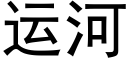 运河